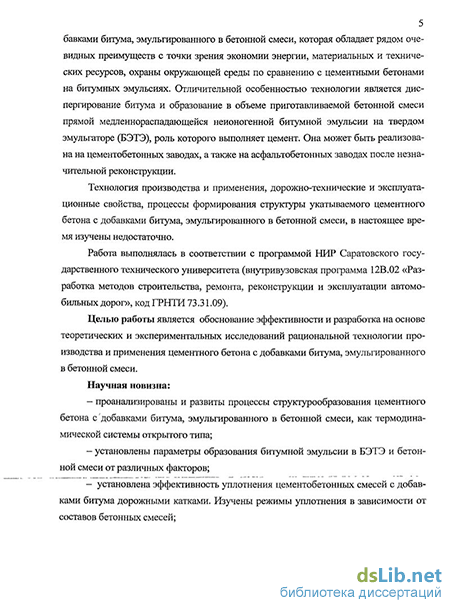 5

бавками битума, эмульгированного в бетонной смеси, которая обладает рядом очевидных преимуществ с точки зрения экономии энергии, материальных и технических ресурсов, охраны окружающей среды по сравнению с цементными бетонами на битумных эмульсиях. Отличительной особенностью технологии является диспергирование битума и образование в объеме приготавливаемой бетонной смеси прямой медленнораспадающейся неионогенной битумной эмульсии на твердом эмульгаторе (БЭТЭ), роль которого выполняет цемент. Она может быть реализована на цементобетонных заводах, а также на асфальтобетонных заводах после незначительной реконструкции.

Технология производства и применения, дорожно-технические и эксплуатационные свойства, процессы формирования структуры укатываемого цементного бетона с добавками битума, эмульгированного в бетонной смеси, в настоящее время изучены недостаточно.

Работа выполнялась в соответствии с программой НИР Саратовского государственного технического университета (внутривузовская программа 12В.02 «Разработка методов строительства, ремонта, реконструкции и эксплуатации автомобильных дорог», код ГРНТИ 73.31.09).

Целью работы является обоснование эффективности и разработка на основе теоретических и экспериментальных исследований рациональной технологии производства и применения цементного бетона с добавками битума, эмульгированного в бетонной смеси.

Научная новизна:

– проанализированы и развиты процессы структурообразования цементного бетона с добавками битума, эмульгированного в бетонной смеси, как термодинамической системы открытого типа;

– установлены параметры образования битумной эмульсии в БЭТЭ и бетонной смеси от различных факторов;

– установлена эффективность уплотнения цементобетонных смесей с добавками битума дорожными катками. Изучены режимы уплотнения в зависимости от составов бетонных смесей;

dsLib.net
библиотека диссертаций